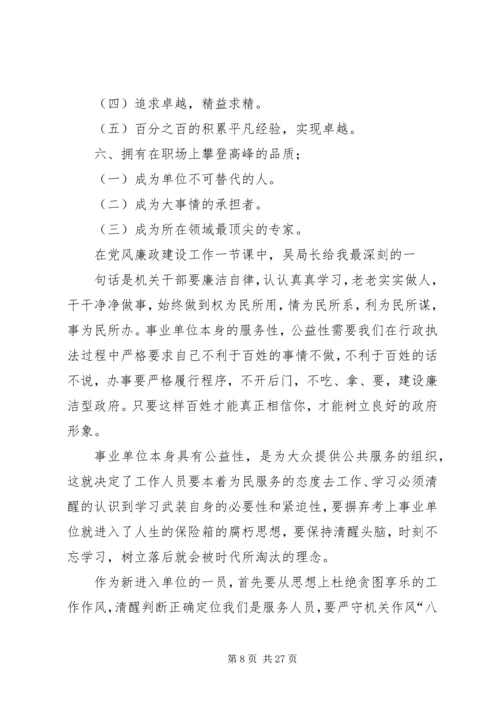 （四）追求卓越，精益求精。

（五）百分之百的积累平凡经验，实现卓越。

六、拥有在职场上攀登高峰的品质；

（一）成为单位不可替代的人。

（二）成为大事情的承担者。

（三）成为所在领域最顶尖的专家。

在党风廉政建设工作一节课中，吴局长给我最深刻的一句话是机关干部要廉洁自律，认认真真学习，老老实实做人，干干净净做事，始终做到权为民所用，情为民所系，利为民所谋，事为民所办。事业单位本身的服务性，公益性需要我们在行政执法过程中严格要求自己不利于百姓的事情不做，不利于百姓的话不说，办事要严格履行程序，不开后门，不吃、拿、要，建设廉洁型政府。只要这样百姓才能真正相信你，才能树立良好的政府形象。

事业单位本身具有公益性，是为大众提供公共服务的组织，这就决定了工作人员要本着为民服务的态度去工作、学习必须清醒的认识到学习武装自身的必要性和紧迫性，要摒弃考上事业单位就进入了人生的保险箱的腐朽思想，要保持清醒头脑，时刻不忘学习，树立落后就会被时代所淘汰的理念。

作为新进入单位的一员，首先要从思想上杜绝贪图享乐的工作作风，清醒判断正确定位我们是服务人员，要严守机关作风“八

第 8 页 共 27 页